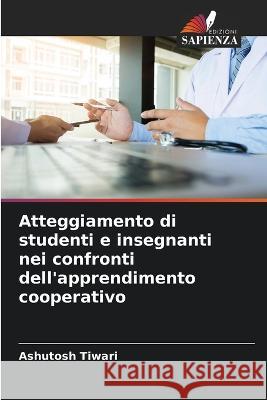 EDIZIONI
SAPIENZA

Atteggiamento di studenti e insegnanti nei confronti dell'apprendimento cooperativo

Ashutosh Tiwari

Kraina Książek